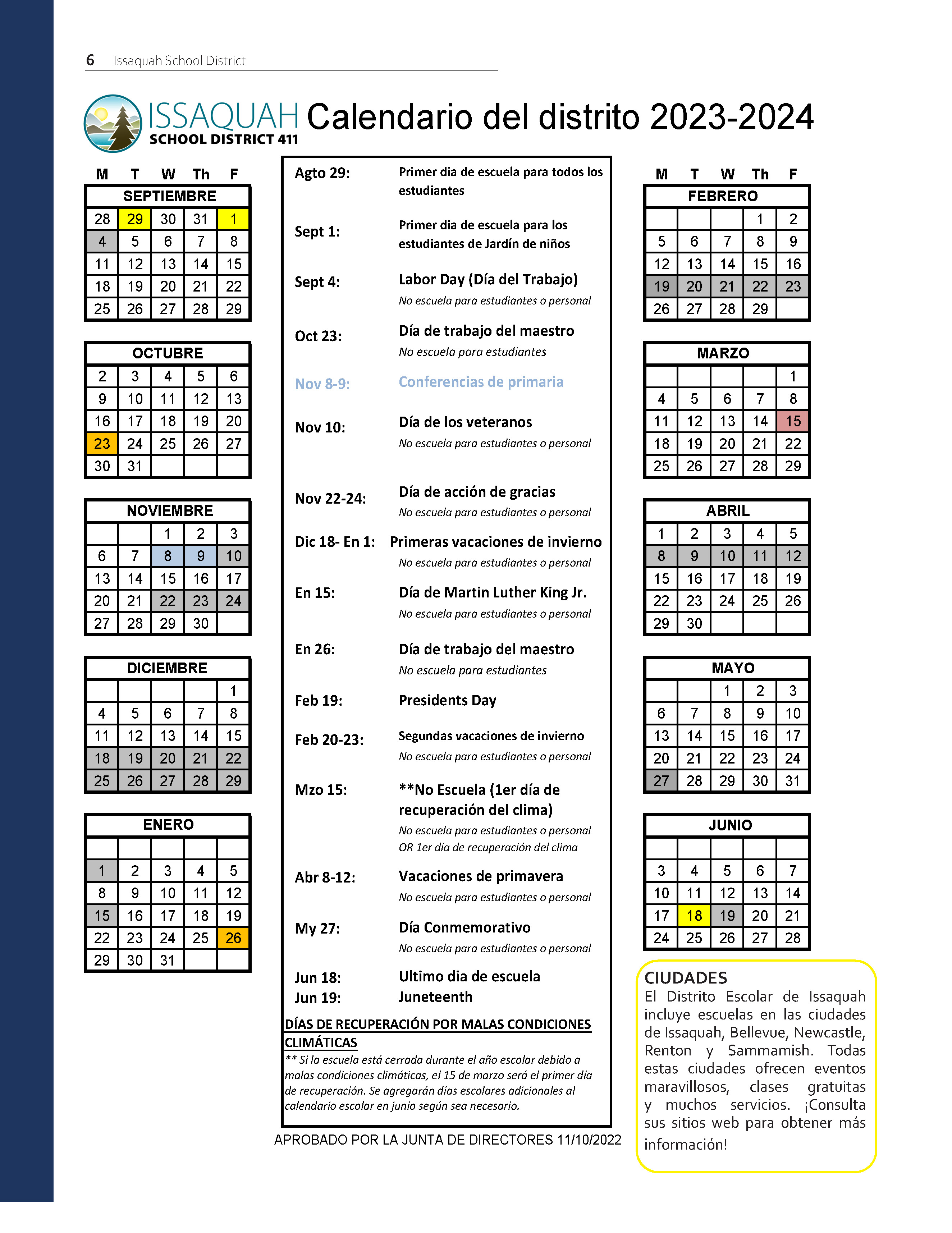 6 Issaquah School District

ISSAQUAH SCHOOL DISTRICT 411 Calendario del distrito 2023-2024

| M | T | W | Th | F |
|---|---|---|---|---|
| SEPTIEMBRE | | | | |
| 28 | 29 | 30 | 31 | 1 |
| 4 | 5 | 6 | 7 | 8 |
| 11 | 12 | 13 | 14 | 15 |
| 18 | 19 | 20 | 21 | 22 |
| 25 | 26 | 27 | 28 | 29 |

| OCTUBRE | | | | |
|---|---|---|---|---|
| 2 | 3 | 4 | 5 | 6 |
| 9 | 10 | 11 | 12 | 13 |
| 16 | 17 | 18 | 19 | 20 |
| 23 | 24 | 25 | 26 | 27 |
| 30 | 31 | | | |

| NOVIEMBRE | | | | |
|---|---|---|---|---|
| | | 1 | 2 | 3 |
| 6 | 7 | 8 | 9 | 10 |
| 13 | 14 | 15 | 16 | 17 |
| 20 | 21 | 22 | 23 | 24 |
| 27 | 28 | 29 | 30 | |

| DICIEMBRE | | | | |
|---|---|---|---|---|
| | | | | 1 |
| 4 | 5 | 6 | 7 | 8 |
| 11 | 12 | 13 | 14 | 15 |
| 18 | 19 | 20 | 21 | 22 |
| 25 | 26 | 27 | 28 | 29 |

| ENERO | | | | |
|---|---|---|---|---|
| | | | | |
| 1 | 2 | 3 | 4 | 5 |
| 8 | 9 | 10 | 11 | 12 |
| 15 | 16 | 17 | 18 | 19 |
| 22 | 23 | 24 | 25 | 26 |
| 29 | 30 | 31 | | |

Agto 29: Primer dia de escuela para todos los estudiantes

Sept 1: Primer dia de escuela para los estudiantes de Jardín de niños

Sept 4: Labor Day (Día del Trabajo)
No escuela para estudiantes o personal

Oct 23: Día de trabajo del maestro
No escuela para estudiantes

Nov 8-9: Conferencias de primaria

Nov 10: Día de los veteranos
No escuela para estudiantes o personal

Nov 22-24: Día de acción de gracias
No escuela para estudiantes o personal

Dic 18- En 1: Primeras vacaciones de invierno
No escuela para estudiantes o personal

En 15: Día de Martin Luther King Jr.
No escuela para estudiantes o personal

En 26: Día de trabajo del maestro
No escuela para estudiantes

Feb 19: Presidents Day

Feb 20-23: Segundas vacaciones de invierno
No escuela para estudiantes o personal

Mzo 15: **No Escuela (1er día de recuperación del clima)
No escuela para estudiantes o personal
OR 1er día de recuperación del clima

Abr 8-12: Vacaciones de primavera
No escuela para estudiantes o personal

My 27: Día Conmemorativo
No escuela para estudiantes o personal

Jun 18: Ultimo dia de escuela
Jun 19: Juneteenth

DÍAS DE RECUPERACIÓN POR MALAS CONDICIONES CLIMÁTICAS
** Si la escuela está cerrada durante el año escolar debido a malas condiciones climáticas, el 15 de marzo será el primer día de recuperación. Se agregarán días escolares adicionales al calendario escolar en junio según sea necesario.

APROBADO POR LA JUNTA DE DIRECTORES 11/10/2022

| M | T | W | Th | F |
|---|---|---|---|---|
| FEBRERO | | | | |
| | | | 1 | 2 |
| 5 | 6 | 7 | 8 | 9 |
| 12 | 13 | 14 | 15 | 16 |
| 19 | 20 | 21 | 22 | 23 |
| 26 | 27 | 28 | 29 | |

| MARZO | | | | |
|---|---|---|---|---|
| | | | | 1 |
| 4 | 5 | 6 | 7 | 8 |
| 11 | 12 | 13 | 14 | 15 |
| 18 | 19 | 20 | 21 | 22 |
| 25 | 26 | 27 | 28 | 29 |

| ABRIL | | | | |
|---|---|---|---|---|
| 1 | 2 | 3 | 4 | 5 |
| 8 | 9 | 10 | 11 | 12 |
| 15 | 16 | 17 | 18 | 19 |
| 22 | 23 | 24 | 25 | 26 |
| 29 | 30 | | | |

| MAYO | | | | |
|---|---|---|---|---|
| | | 1 | 2 | 3 |
| 6 | 7 | 8 | 9 | 10 |
| 13 | 14 | 15 | 16 | 17 |
| 20 | 21 | 22 | 23 | 24 |
| 27 | 28 | 29 | 30 | 31 |

| JUNIO | | | | |
|---|---|---|---|---|
| | | | | |
| 3 | 4 | 5 | 6 | 7 |
| 10 | 11 | 12 | 13 | 14 |
| 17 | 18 | 19 | 20 | 21 |
| 24 | 25 | 26 | 27 | 28 |

CIUDADES
El Distrito Escolar de Issaquah incluye escuelas en las ciudades de Issaquah, Bellevue, Newcastle, Renton y Sammamish. Todas estas ciudades ofrecen eventos maravillosos, clases gratuitas y muchos servicios. ¡Consulta sus sitios web para obtener más información!